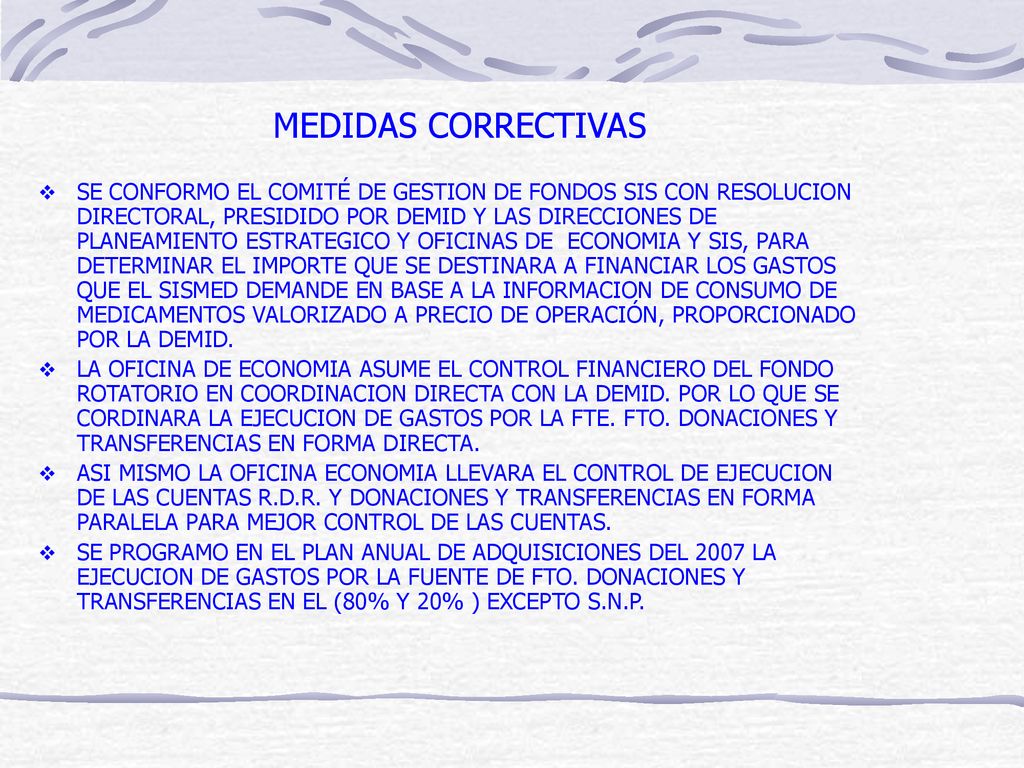 MEDIDAS CORRECTIVAS

❖ SE CONFORMO EL COMITÉ DE GESTION DE FONDOS SIS CON RESOLUCION DIRECTORAL, PRESIDIDO POR DEMID Y LAS DIRECCIONES DE PLANEAMIENTO ESTRATEGICO Y OFICINAS DE ECONOMIA Y SIS, PARA DETERMINAR EL IMPORTE QUE SE DESTINARA A FINANCIAR LOS GASTOS QUE EL SISMED DEMANDE EN BASE A LA INFORMACION DE CONSUMO DE MEDICAMENTOS VALORIZADO A PRECIO DE OPERACIÓN, PROPORCIONADO POR LA DEMID.

❖ LA OFICINA DE ECONOMIA ASUME EL CONTROL FINANCIERO DEL FONDO ROTATORIO EN COORDINACION DIRECTA CON LA DEMID. POR LO QUE SE CORDINARA LA EJECUCION DE GASTOS POR LA FTE. FTO. DONACIONES Y TRANSFERENCIAS EN FORMA DIRECTA.

❖ ASI MISMO LA OFICINA ECONOMIA LLEVARA EL CONTROL DE EJECUCION DE LAS CUENTAS R.D.R. Y DONACIONES Y TRANSFERENCIAS EN FORMA PARALELA PARA MEJOR CONTROL DE LAS CUENTAS.

❖ SE PROGRAMO EN EL PLAN ANUAL DE ADQUISICIONES DEL 2007 LA EJECUCION DE GASTOS POR LA FUENTE DE FTO. DONACIONES Y TRANSFERENCIAS EN EL (80% Y 20% ) EXCEPTO S.N.P.